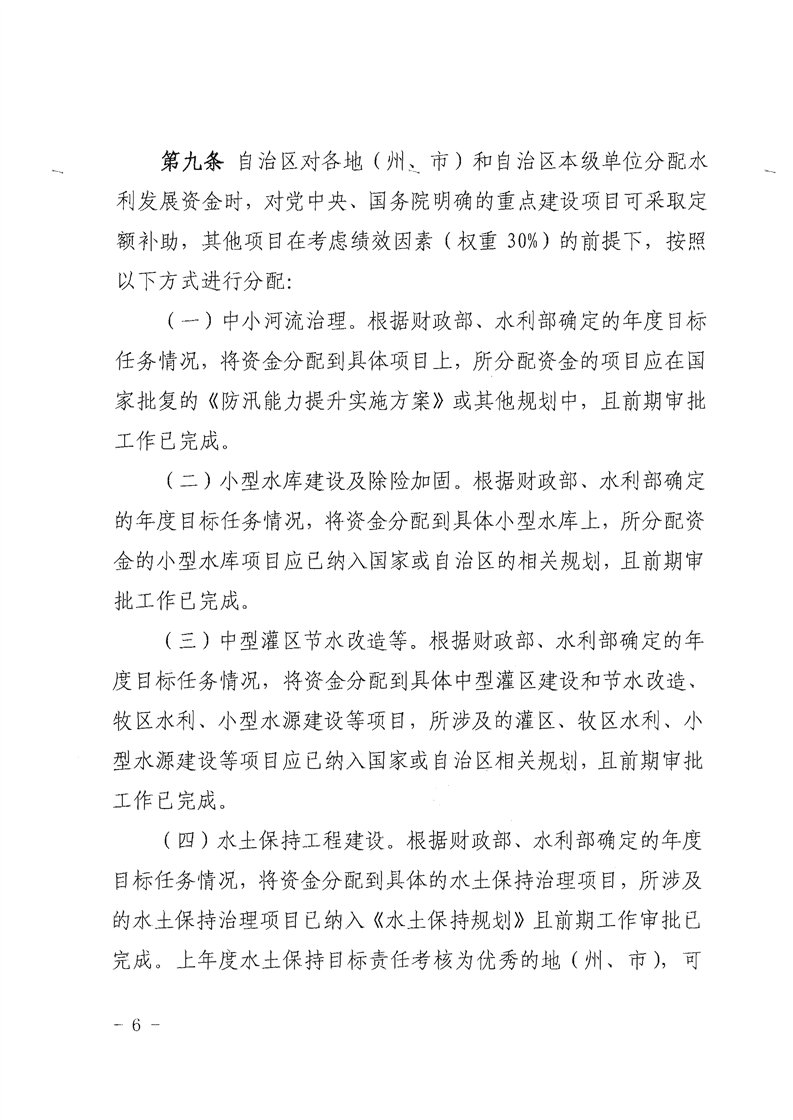 第九条 自治区对各地（州、市）和自治区本级单位分配水利发展资金时，对党中央、国务院明确的重点建设项目可采取定额补助，其他项目在考虑绩效因素（权重 30%）的前提下，按照以下方式进行分配：

（一）中小河流治理。根据财政部、水利部确定的年度目标任务情况，将资金分配到具体项目上，所分配资金的项目应在国家批复的《防汛能力提升实施方案》或其他规划中，且前期审批工作已完成。

（二）小型水库建设及除险加固。根据财政部、水利部确定的年度目标任务情况，将资金分配到具体小型水库上，所分配资金的小型水库项目应已纳入国家或自治区的相关规划，且前期审批工作已完成。

（三）中型灌区节水改造等。根据财政部、水利部确定的年度目标任务情况，将资金分配到具体中型灌区建设和节水改造、牧区水利、小型水源建设等项目，所涉及的灌区、牧区水利、小型水源建设等项目应已纳入国家或自治区相关规划，且前期审批工作已完成。

（四）水土保持工程建设。根据财政部、水利部确定的年度目标任务情况，将资金分配到具体的水土保持治理项目，所涉及的水土保持治理项目已纳入《水土保持规划》且前期工作审批已完成。上年度水土保持目标责任考核为优秀的地（州、市），可

－ 6 －